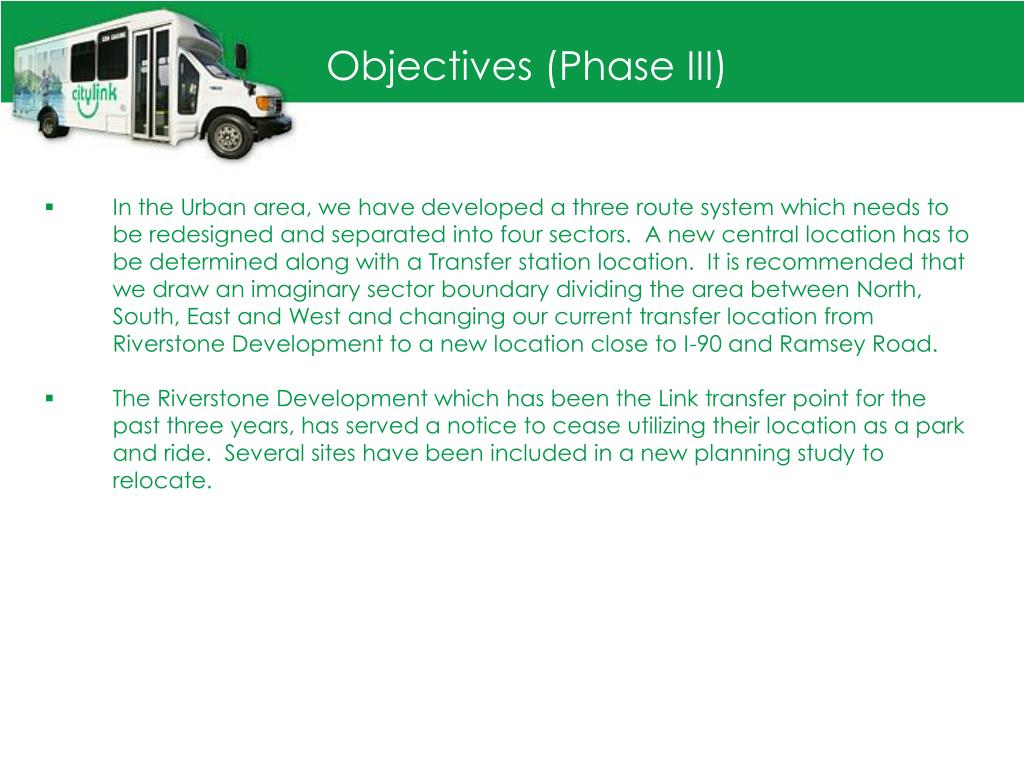 citylink

Objectives (Phase III)

▪ In the Urban area, we have developed a three route system which needs to be redesigned and separated into four sectors. A new central location has to be determined along with a Transfer station location. It is recommended that we draw an imaginary sector boundary dividing the area between North, South, East and West and changing our current transfer location from Riverstone Development to a new location close to I-90 and Ramsey Road.

▪ The Riverstone Development which has been the Link transfer point for the past three years, has served a notice to cease utilizing their location as a park and ride. Several sites have been included in a new planning study to relocate.